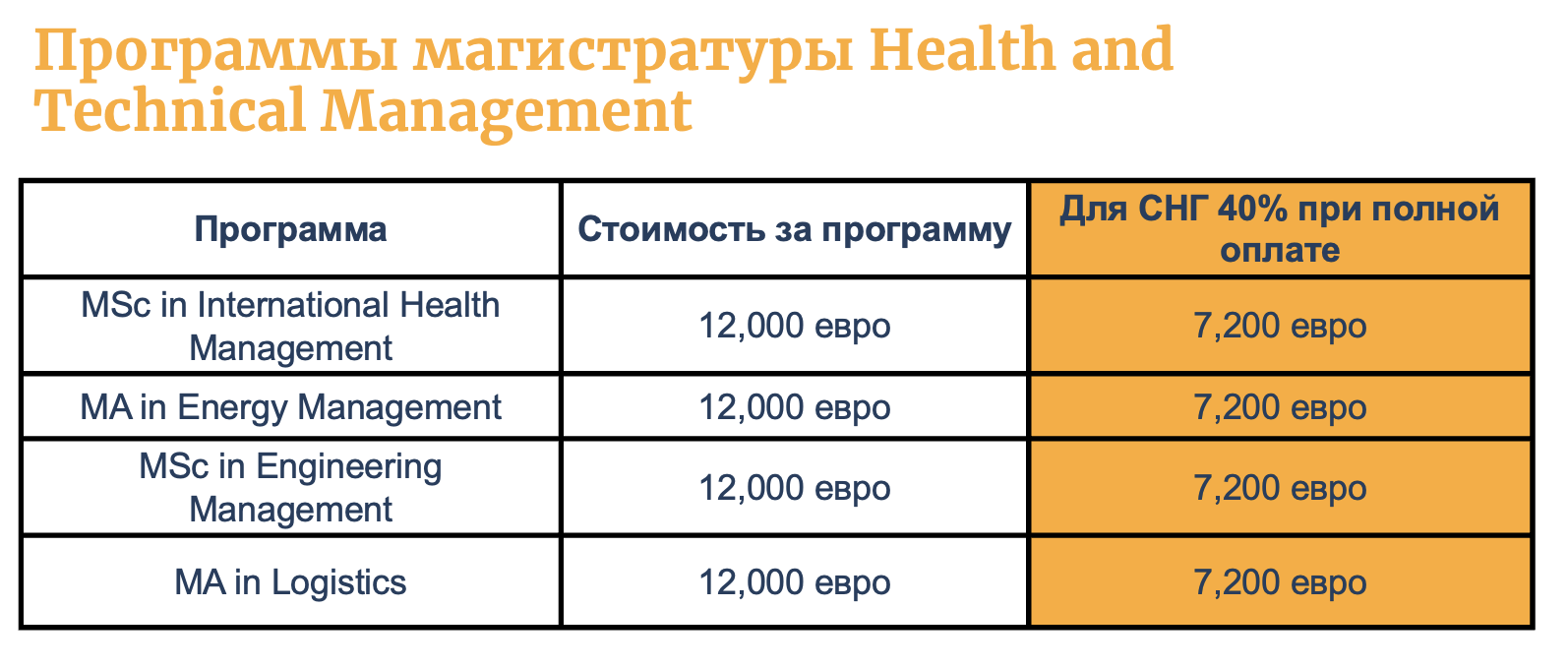 Программы магистратуры Health and Technical Management

| Программа | Стоимость за программу | Для СНГ 40% при полной оплате |
|---|---|---|
| MSc in International Health Management | 12,000 евро | 7,200 евро |
| MA in Energy Management | 12,000 евро | 7,200 евро |
| MSc in Engineering Management | 12,000 евро | 7,200 евро |
| MA in Logistics | 12,000 евро | 7,200 евро |